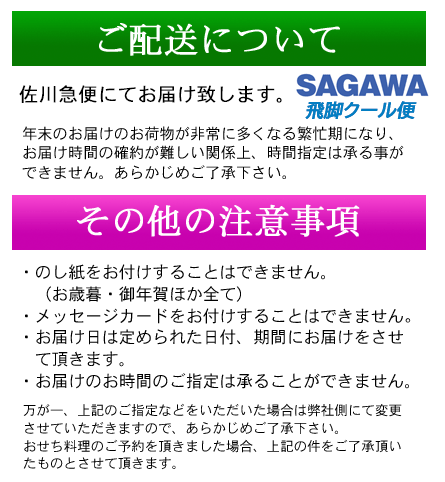 ご配送について

佐川急便にてお届け致します。

SAGAWA
飛脚クール便

年末のお届けのお荷物が非常に多くなる繁忙期になり、お届け時間の確約が難しい関係上、時間指定は承る事ができません。あらかじめご了承下さい。

その他の注意事項

・のし紙をお付けすることはできません。
（お歳暮・御年賀ほか全て）
・メッセージカードをお付けすることはできません。
・お届け日は定められた日付、期間にお届けをさせて頂きます。
・お届けのお時間のご指定は承ることができません。

万が一、上記のご指定などをいただいた場合は弊社側にて変更させていただきますので、あらかじめご了承下さい。
おせち料理のご予約を頂きました場合、上記の件をご了承頂いたものとさせて頂きます。